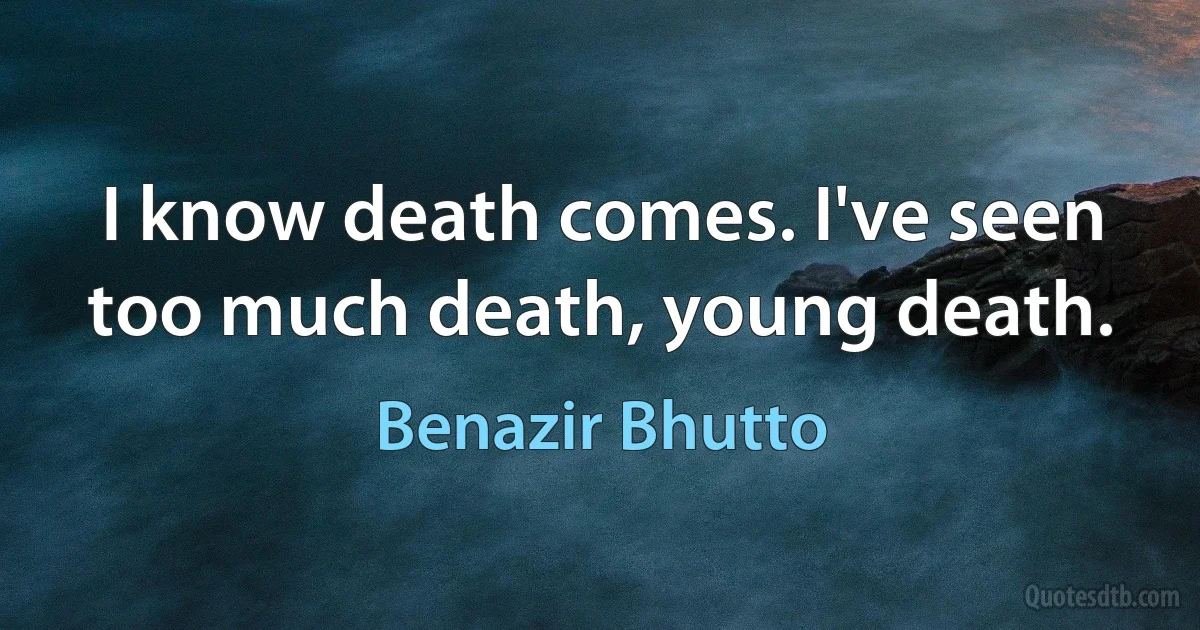 I know death comes. I've seen too much death, young death.

Benazir Bhutto

Quotesdtb.com